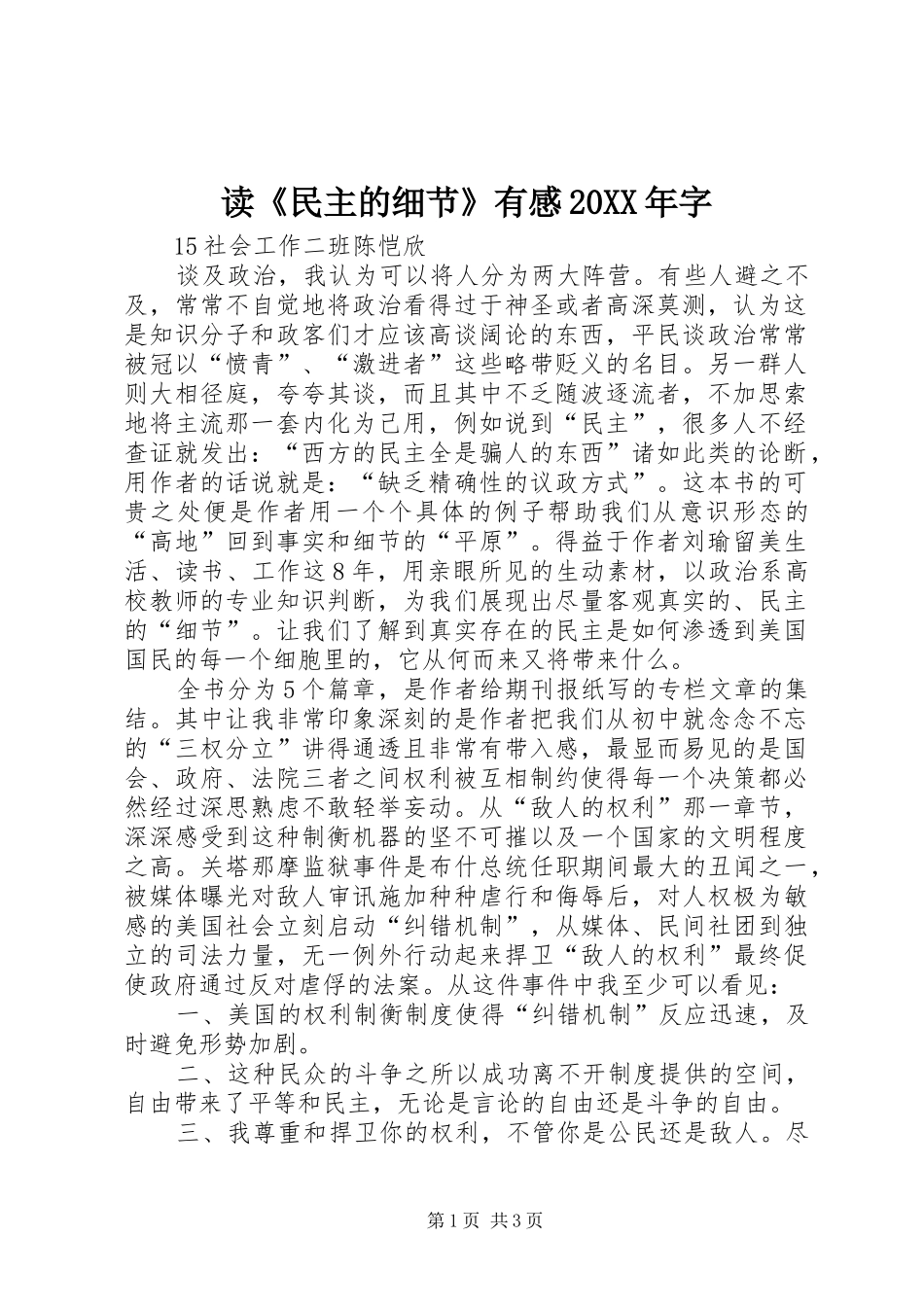 读《民主的细节》有感20XX年字

15社会工作二班陈恺欣

谈及政治，我认为可以将人分为两大阵营。有些人避之不及，常常不自觉地将政治看得过于神圣或者高深莫测，认为这是知识分子和政客们才应该高谈阔论的东西，平民谈政治常常被冠以“愤青”、“激进者”这些略带贬义的名目。另一群人则大相径庭，夸夸其谈，而且其中不乏随波逐流者，不加思索地将主流那一套内化为己用，例如说到“民主”，很多人不经查证就发出：“西方的民主全是骗人的东西”诸如此类的论断，用作者的话说就是：“缺乏精确性的议政方式”。这本书的可贵之处便是作者用一个个具体的例子帮助我们从意识形态的“高地”回到事实和细节的“平原”。得益于作者刘瑜留美生活、读书、工作这8年，用亲眼所见的生动素材，以政治系高校教师的专业知识判断，为我们展现出尽量客观真实的、民主的“细节”。让我们了解到真实存在的民主是如何渗透到美国国民的每一个细胞里的，它从何而来又将带来什么。

全书分为5个篇章，是作者给期刊报纸写的专栏文章的集结。其中让我非常印象深刻的是作者把我们从初中就念念不忘的“三权分立”讲得通透且非常有带入感，最显而易见的是国会、政府、法院三者之间权利被互相制约使得每一个决策都必然经过深思熟虑不敢轻举妄动。从“敌人的权利”那一章节，深深感受到这种制衡机器的坚不可摧以及一个国家的文明程度之高。关塔那摩监狱事件是布什总统任职期间最大的丑闻之一，被媒体曝光对敌人审讯施加种种虐行和侮辱后，对人权极为敏感的美国社会立刻启动“纠错机制”，从媒体、民间社团到独立的司法力量，无一例外行动起来捍卫“敌人的权利”最终促使政府通过反对虐俘的法案。从这件事件中我至少可以看见：

一、美国的权利制衡制度使得“纠错机制”反应迅速，及时避免形势加剧。

二、这种民众的斗争之所以成功离不开制度提供的空间，自由带来了平等和民主，无论是言论的自由还是斗争的自由。

三、我尊重和捍卫你的权利，不管你是公民还是敌人。尽

第1页 共3页